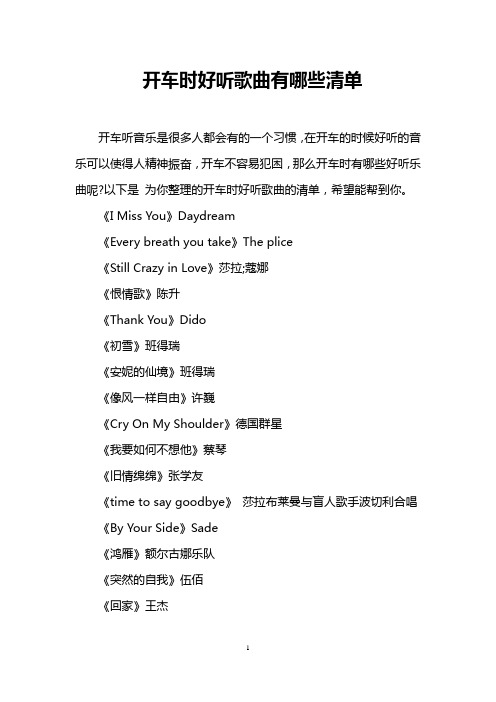 开车时好听歌曲有哪些清单

开车听音乐是很多人都会有的一个习惯，在开车的时候好听的音乐可以使得人精神振奋，开车不容易犯困，那么开车时有哪些好听乐曲呢?以下是 为你整理的开车时好听歌曲的清单，希望能帮到你。

《I Miss You》Daydream

《Every breath you take》The plice

《Still Crazy in Love》莎拉;蔻娜

《恨情歌》陈升

《Thank You》Dido

《初雪》班得瑞

《安妮的仙境》班得瑞

《像风一样自由》许巍

《Cry On My Shoulder》德国群星

《我要如何不想他》蔡琴

《旧情绵绵》张学友

《time to say goodbye》 莎拉布莱曼与盲人歌手波切利合唱

《By Your Side》Sade

《鸿雁》额尔古娜乐队

《突然的自我》伍佰

《回家》王杰

1